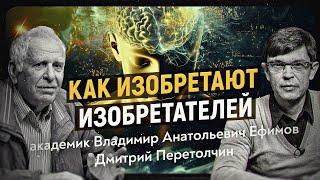 КАК ИЗОБРЕТАЮТ ИЗОБРЕТАТЕЛЕЙ

академик Владимир Анатольевич Ефимов
Дмитрий Перетолчин